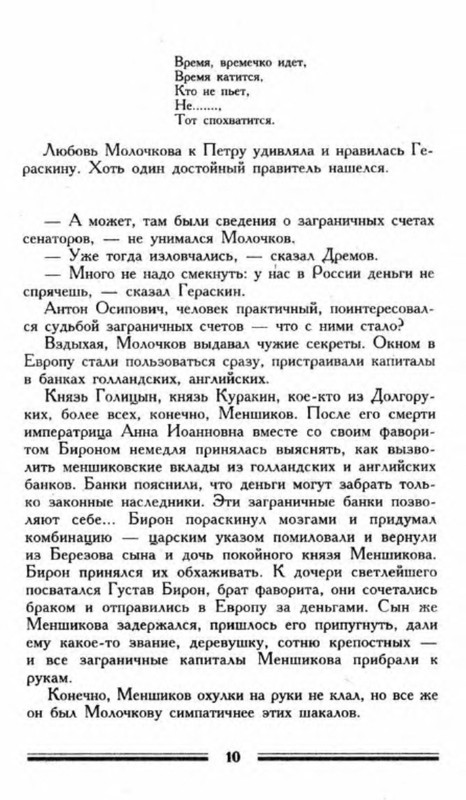 Время, времечко идет,
Время катится,
Кто не пьет,
Не.......,
Тот спохватится.

Любовь Молочкова к Петру удивляла и нравилась Гераскину. Хоть один достойный правитель нашелся.

— А может, там были сведения о заграничных счетах сенаторов, — не унимался Молочков.
— Уже тогда изловчались, — сказал Дремов.
— Много не надо смекнуть: у нас в России деньги не спрячешь, — сказал Гераскин.
Антон Осипович, человек практичный, поинтересовался судьбой заграничных счетов — что с ними стало?
Вздыхая, Молочков выдавал чужие секреты. Окном в Европу стали пользоваться сразу, пристраивали капиталы в банках голландских, английских.
Князь Голицын, князь Куракин, кое-кто из Долгоруких, более всех, конечно, Меншиков. После его смерти императрица Анна Иоанновна вместе со своим фаворитом Бироном немедля принялась выяснять, как вызволить меншиковские вклады из голландских и английских банков. Банки пояснили, что деньги могут забрать только законные наследники. Эти заграничные банки позволяют себе... Бирон пораскинул мозгами и придумал комбинацию — царским указом помиловали и вернули из Березова сына и дочь покойного князя Меншикова. Бирон принялся их обхаживать. К дочери светлейшего посватался Густав Бирон, брат фаворита, они сочетались браком и отправились в Европу за деньгами. Сын же Меншикова задержался, пришлось его припугнуть, дали ему какое-то звание, деревушку, сотню крепостных — и все заграничные капиталы Меншикова прибрали к рукам.
Конечно, Меншиков охулки на руки не клал, но все же он был Молочкову симпатичнее этих шакалов.

10